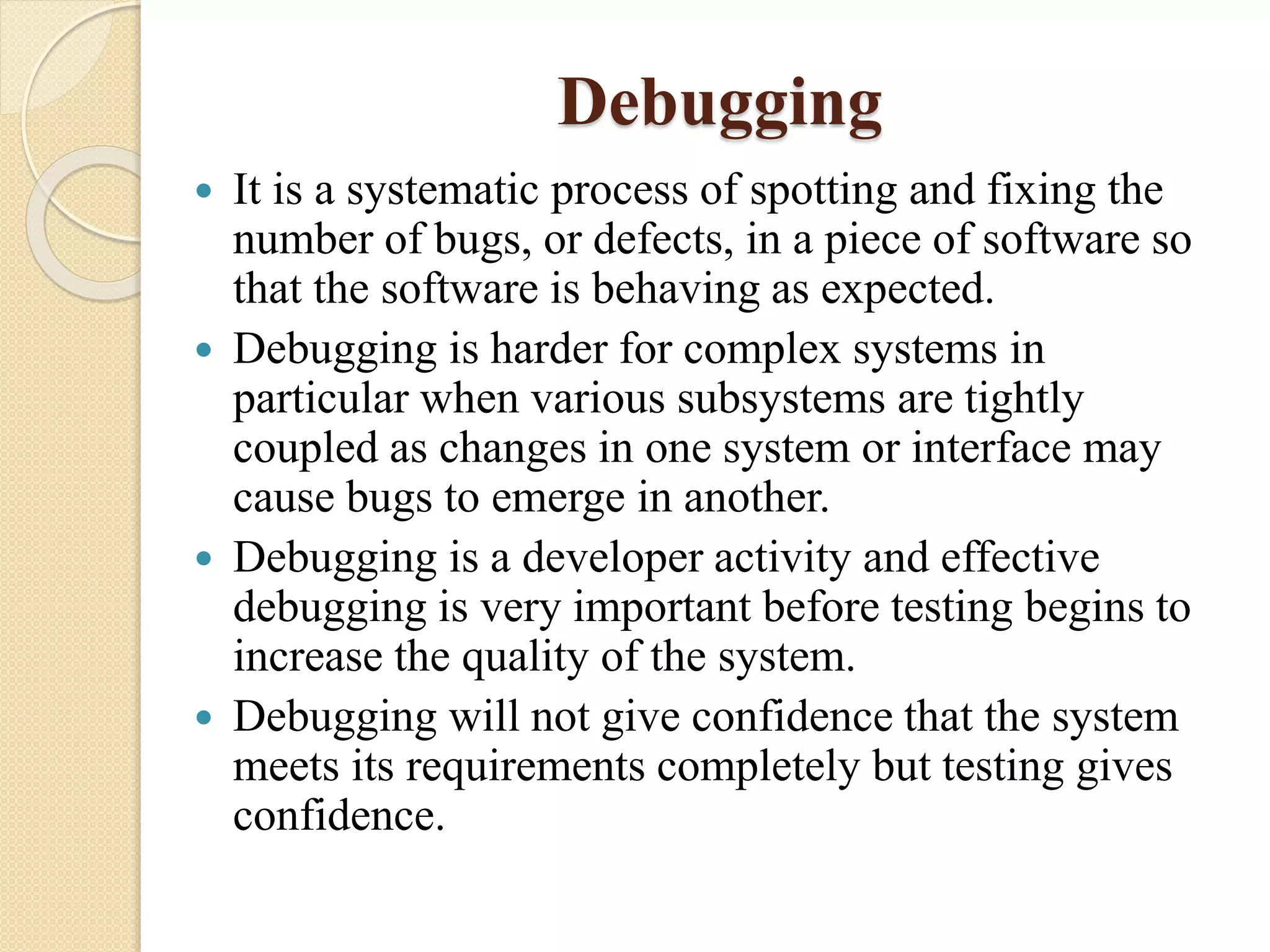 Debugging

• It is a systematic process of spotting and fixing the number of bugs, or defects, in a piece of software so that the software is behaving as expected.
• Debugging is harder for complex systems in particular when various subsystems are tightly coupled as changes in one system or interface may cause bugs to emerge in another.
• Debugging is a developer activity and effective debugging is very important before testing begins to increase the quality of the system.
• Debugging will not give confidence that the system meets its requirements completely but testing gives confidence.